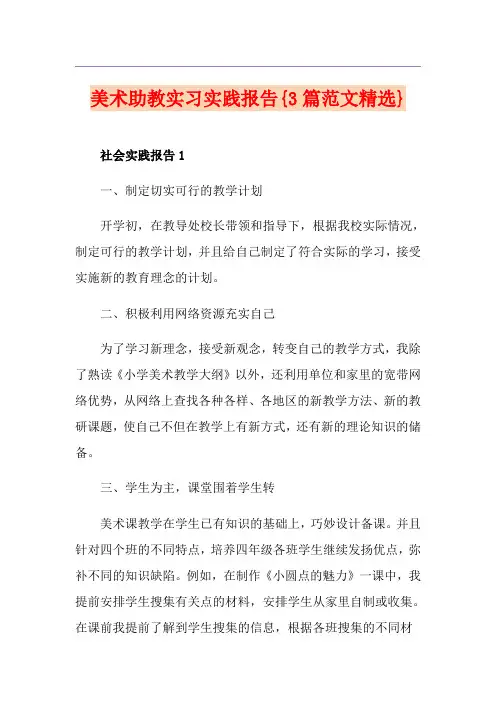 美术助教实习实践报告{3篇范文精选}

社会实践报告1

一、制定切实可行的教学计划

开学初，在教导处校长带领和指导下，根据我校实际情况，制定可行的教学计划，并且给自己制定了符合实际的学习，接受实施新的教育理念的计划。

二、积极利用网络资源充实自己

为了学习新理念，接受新观念，转变自己的教学方式，我除了熟读《小学美术教学大纲》以外，还利用单位和家里的宽带网络优势，从网络上查找各种各样、各地区的新教学方法、新的教研课题，使自己不但在教学上有新方式，还有新的理论知识的储备。

三、学生为主，课堂围着学生转

美术课教学在学生已有知识的基础上，巧妙设计备课。并且针对四个班的不同特点，培养四年级各班学生继续发扬优点，弥补不同的知识缺陷。例如，在制作《小圆点的魅力》一课中，我提前安排学生搜集有关点的材料，安排学生从家里自制或收集。在课前我提前了解到学生搜集的信息，根据各班搜集的不同材